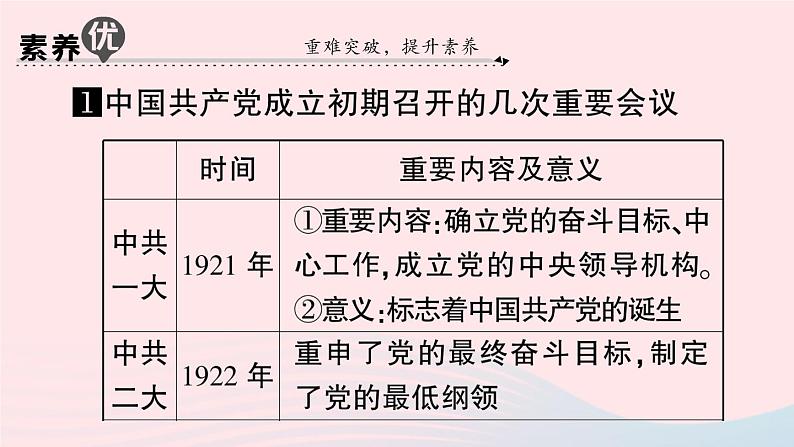 素养优

重难突破，提升素养

1中国共产党成立初期召开的几次重要会议

|  | 时间 | 重要内容及意义 |
|---|---|---|
| 中共一大 | 1921年 | ①重要内容:确立党的奋斗目标、中心工作,成立党的中央领导机构。②意义:标志着中国共产党的诞生 |
| 中共二大 | 1922年 | 重申了党的最终奋斗目标,制定了党的最低纲领 |